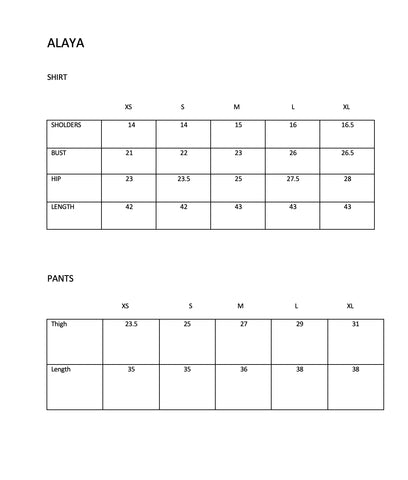 ALAYA

SHIRT

|  | XS | S | M | L | XL |
|---|---|---|---|---|---|
| SHOLDERS | 14 | 14 | 15 | 16 | 16.5 |
| BUST | 21 | 22 | 23 | 26 | 26.5 |
| HIP | 23 | 23.5 | 25 | 27.5 | 28 |
| LENGTH | 42 | 42 | 43 | 43 | 43 |

PANTS

|  | XS | S | M | L | XL |
|---|---|---|---|---|---|
| Thigh | 23.5 | 25 | 27 | 29 | 31 |
| Length | 35 | 35 | 36 | 38 | 38 |